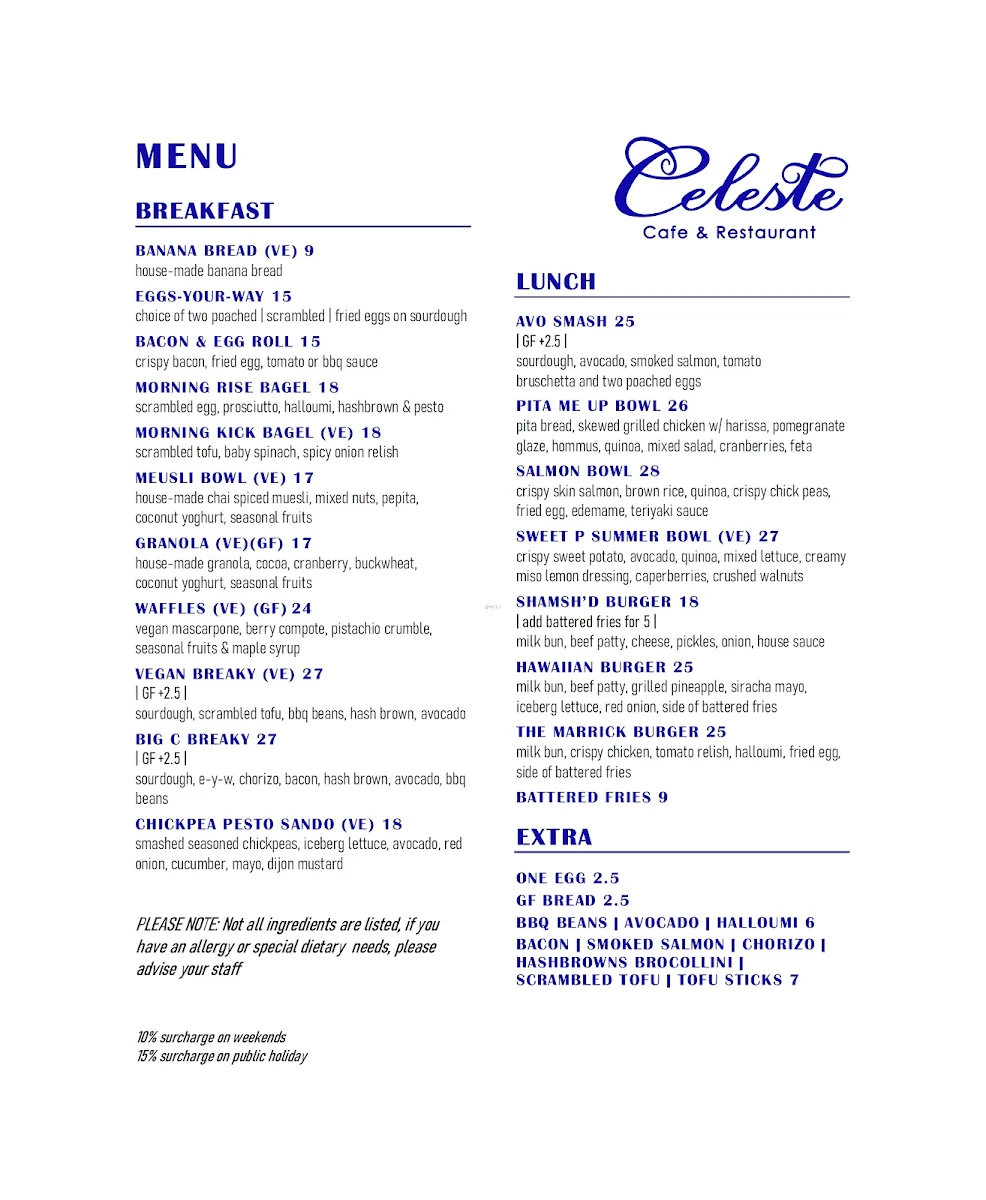 MENU

BREAKFAST

BANANA BREAD (VE) 9
house-made banana bread

EGGS-YOUR-WAY 15
choice of two poached | scrambled | fried eggs on sourdough

BACON & EGG ROLL 15
crispy bacon, fried egg, tomato or bbq sauce

MORNING RISE BAGEL 18
scrambled egg, prosciutto, halloumi, hashbrown & pesto

MORNING KICK BAGEL (VE) 18
scrambled tofu, baby spinach, spicy onion relish

MEUSLI BOWL (VE) 17
house-made chai spiced muesli, mixed nuts, pepita, coconut yoghurt, seasonal fruits

GRANOLA (VE)(GF) 17
house-made granola, cocoa, cranberry, buckwheat, coconut yoghurt, seasonal fruits

WAFFLES (VE) (GF) 24
vegan mascarpone, berry compote, pistachio crumble, seasonal fruits & maple syrup

VEGAN BREAKY (VE) 27
| GF +2.5 |
sourdough, scrambled tofu, bbq beans, hash brown, avocado

BIG C BREAKY 27
| GF +2.5 |
sourdough, e-y-w, chorizo, bacon, hash brown, avocado, bbq beans

CHICKPEA PESTO SANDO (VE) 18
smashed seasoned chickpeas, iceberg lettuce, avocado, red onion, cucumber, mayo, dijon mustard

PLEASE NOTE: Not all ingredients are listed, if you have an allergy or special dietary needs, please advise your staff

10% surcharge on weekends
15% surcharge on public holiday

Celeste
Cafe & Restaurant

LUNCH

AVO SMASH 25
| GF +2.5 |
sourdough, avocado, smoked salmon, tomato bruschetta and two poached eggs

PITA ME UP BOWL 26
pita bread, skewed grilled chicken w/ harissa, pomegranate glaze, hommus, quinoa, mixed salad, cranberries, feta

SALMON BOWL 28
crispy skin salmon, brown rice, quinoa, crispy chick peas, fried egg, edemame, teriyaki sauce

SWEET P SUMMER BOWL (VE) 27
crispy sweet potato, avocado, quinoa, mixed lettuce, creamy miso lemon dressing, caperberries, crushed walnuts

SHAMSH'D BURGER 18
| add battered fries for 5 |
milk bun, beef patty, cheese, pickles, onion, house sauce

HAWAIIAN BURGER 25
milk bun, beef patty, grilled pineapple, siracha mayo, iceberg lettuce, red onion, side of battered fries

THE MARRICK BURGER 25
milk bun, crispy chicken, tomato relish, halloumi, fried egg, side of battered fries

BATTERED FRIES 9

EXTRA

ONE EGG 2.5
GF BREAD 2.5
BBQ BEANS | AVOCADO | HALLOUMI 6
BACON | SMOKED SALMON | CHORIZO | HASHBROWNS BROCOLLINI | SCRAMBLED TOFU | TOFU STICKS 7